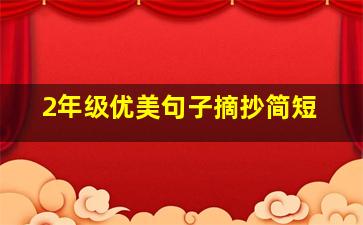 2年级优美句子摘抄简短